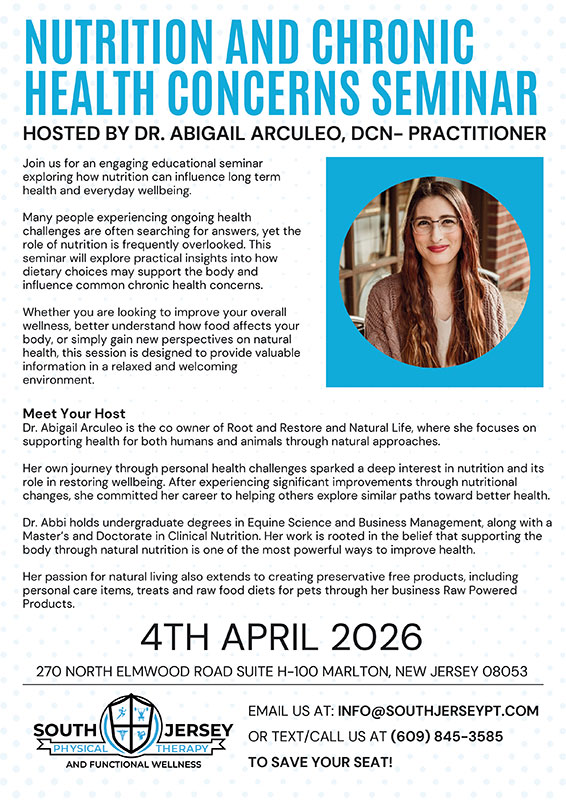 NUTRITION AND CHRONIC HEALTH CONCERNS SEMINAR

HOSTED BY DR. ABIGAIL ARCULEO, DCN- PRACTITIONER

Join us for an engaging educational seminar exploring how nutrition can influence long term health and everyday wellbeing.

Many people experiencing ongoing health challenges are often searching for answers, yet the role of nutrition is frequently overlooked. This seminar will explore practical insights into how dietary choices may support the body and influence common chronic health concerns.

Whether you are looking to improve your overall wellness, better understand how food affects your body, or simply gain new perspectives on natural health, this session is designed to provide valuable information in a relaxed and welcoming environment.

Meet Your Host
Dr. Abigail Arculeo is the co owner of Root and Restore and Natural Life, where she focuses on supporting health for both humans and animals through natural approaches.

Her own journey through personal health challenges sparked a deep interest in nutrition and its role in restoring wellbeing. After experiencing significant improvements through nutritional changes, she committed her career to helping others explore similar paths toward better health.

Dr. Abbi holds undergraduate degrees in Equine Science and Business Management, along with a Master's and Doctorate in Clinical Nutrition. Her work is rooted in the belief that supporting the body through natural nutrition is one of the most powerful ways to improve health.

Her passion for natural living also extends to creating preservative free products, including personal care items, treats and raw food diets for pets through her business Raw Powered Products.

4TH APRIL 2026

270 NORTH ELMWOOD ROAD SUITE H-100 MARLTON, NEW JERSEY 08053

SOUTH JERSEY
PHYSICAL THERAPY
AND FUNCTIONAL WELLNESS

EMAIL US AT: INFO@SOUTHJERSEYPT.COM
OR TEXT/CALL US AT (609) 845-3585
TO SAVE YOUR SEAT!